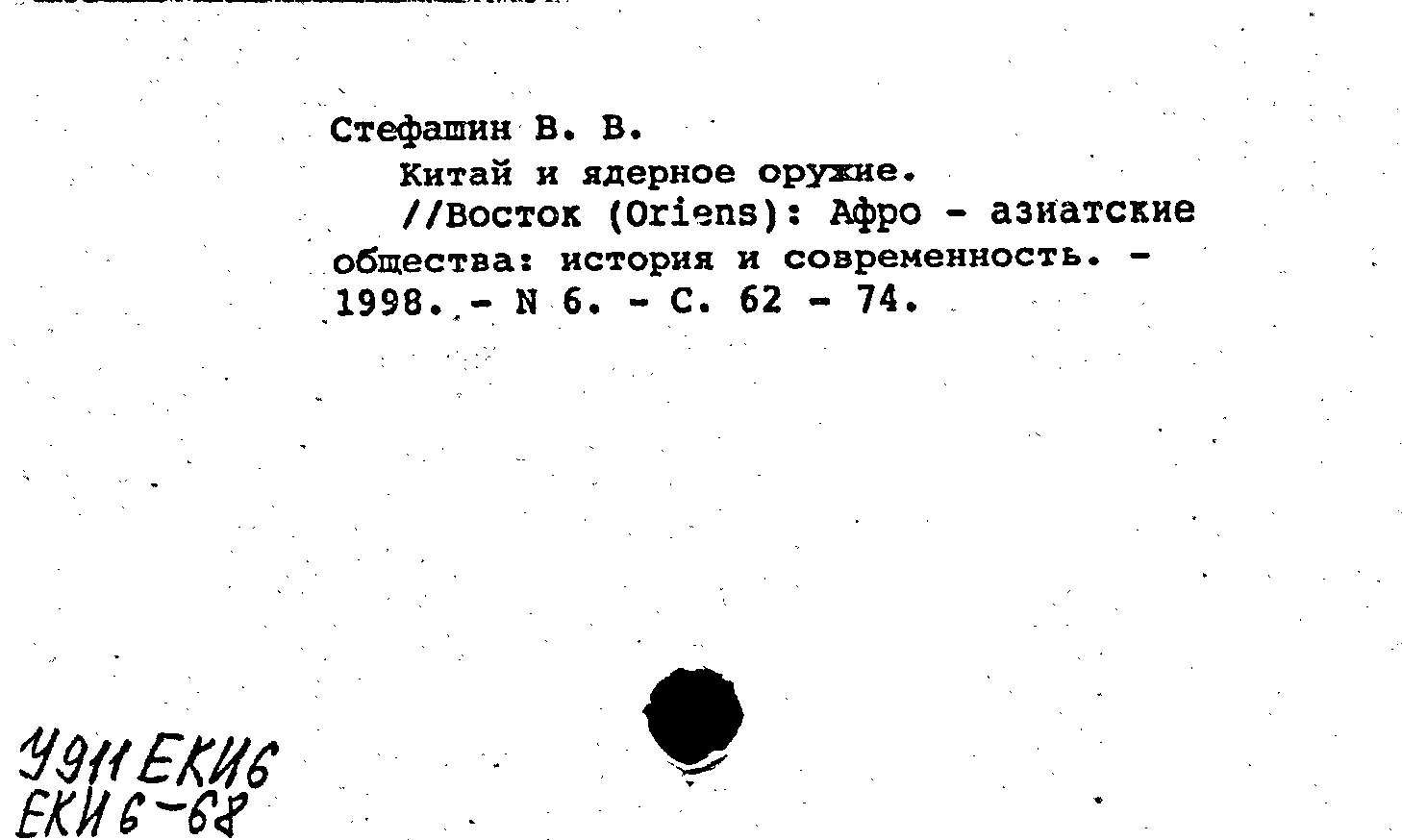 Стефашин В. В.

Китай и ядерное оружие.

//Восток (Oriens): Афро - азиатские общества: история и современность. - 1998. - N 6. - С. 62 - 74.

У911 ЕКИ6
ЕКИ6-68